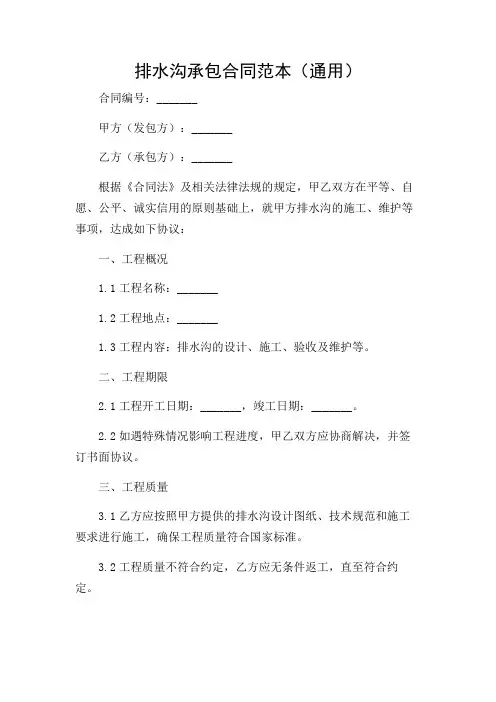 排水沟承包合同范本（通用）

合同编号：_______

甲方（发包方）：_______

乙方（承包方）：_______

根据《合同法》及相关法律法规的规定，甲乙双方在平等、自愿、公平、诚实信用的原则基础上，就甲方排水沟的施工、维护等事项，达成如下协议：

一、工程概况

1.1 工程名称：_______

1.2 工程地点：_______

1.3 工程内容：排水沟的设计、施工、验收及维护等。

二、工程期限

2.1 工程开工日期：_______，竣工日期：_______。

2.2 如遇特殊情况影响工程进度，甲乙双方应协商解决，并签订书面协议。

三、工程质量

3.1 乙方应按照甲方提供的排水沟设计图纸、技术规范和施工要求进行施工，确保工程质量符合国家标准。

3.2 工程质量不符合约定，乙方应无条件返工，直至符合约定。